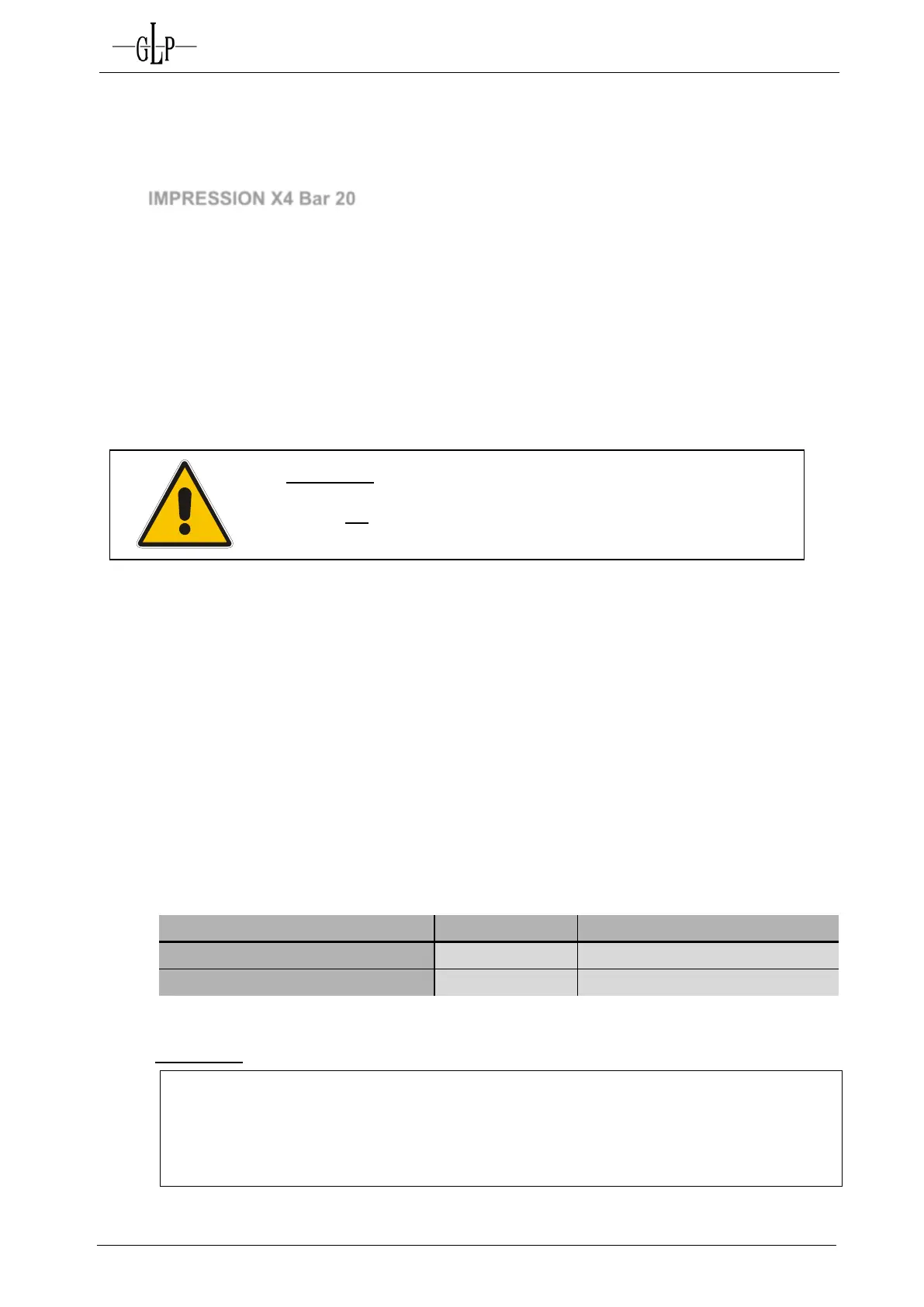 GLP

IMPRESSION X4 Bar 20